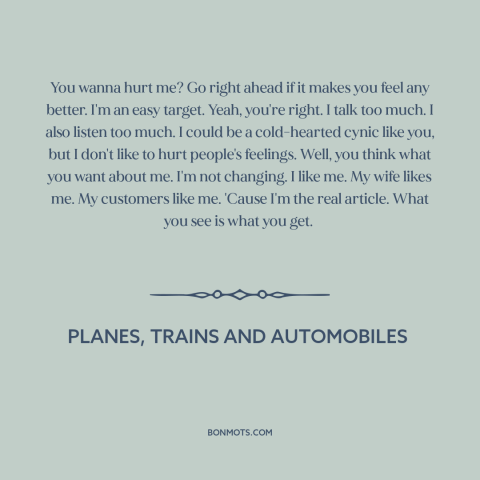 You wanna hurt me? Go right ahead if it makes you feel any better. I'm an easy target. Yeah, you're right. I talk too much. I also listen too much. I could be a cold-hearted cynic like you, but I don't like to hurt people's feelings. Well, you think what you want about me. I'm not changing. I like me. My wife likes me. My customers like me. 'Cause I'm the real article. What you see is what you get.

PLANES, TRAINS AND AUTOMOBILES

BONMOTS.COM